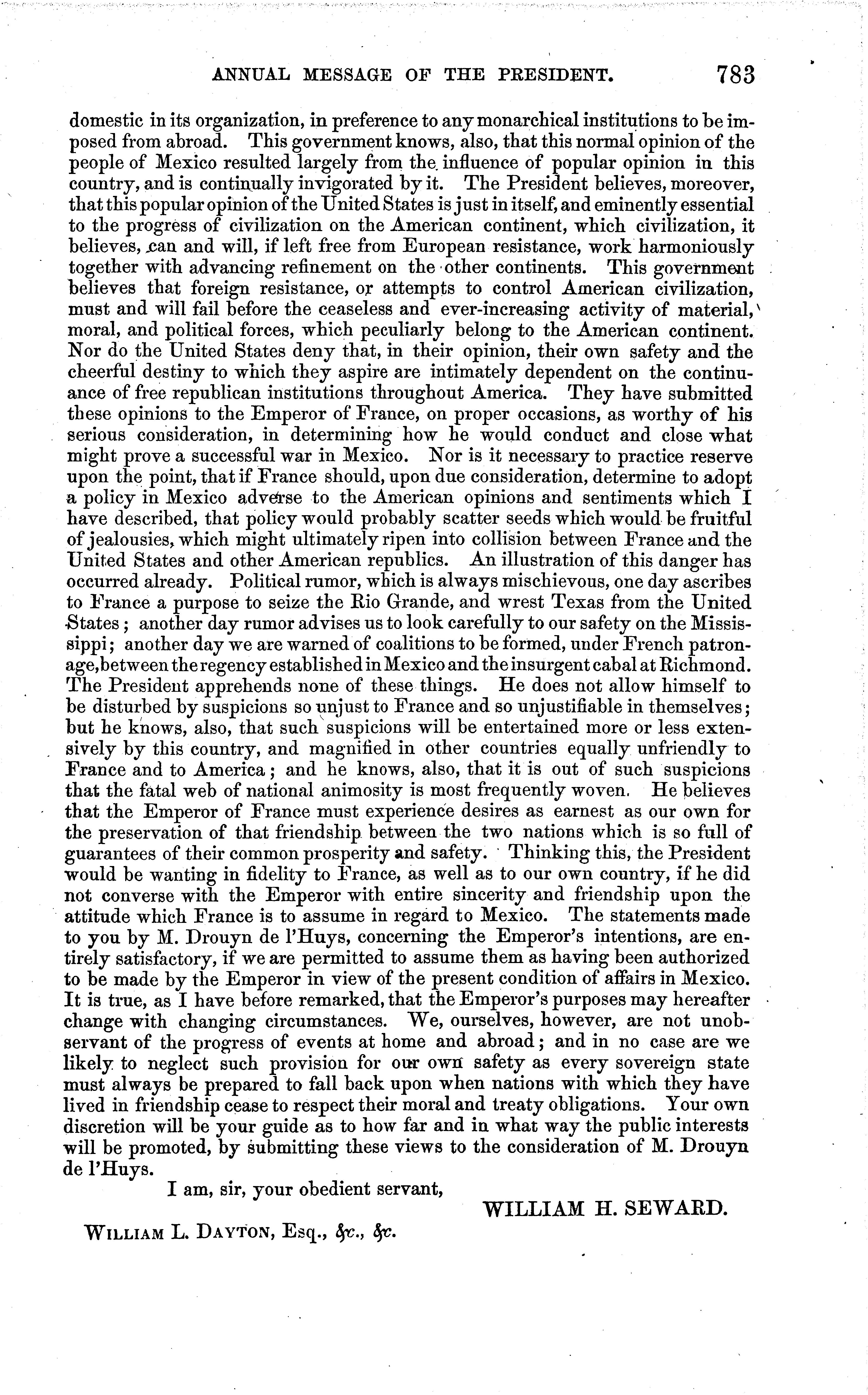 ANNUAL MESSAGE OF THE PRESIDENT. 783

domestic in its organization, in preference to any monarchical institutions to be imposed from abroad. This government knows, also, that this normal opinion of the people of Mexico resulted largely from the influence of popular opinion in this country, and is continually invigorated by it. The President believes, moreover, that this popular opinion of the United States is just in itself, and eminently essential to the progress of civilization on the American continent, which civilization, it believes, can and will, if left free from European resistance, work harmoniously together with advancing refinement on the other continents. This government believes that foreign resistance, or attempts to control American civilization, must and will fail before the ceaseless and ever-increasing activity of material, moral, and political forces, which peculiarly belong to the American continent. Nor do the United States deny that, in their opinion, their own safety and the cheerful destiny to which they aspire are intimately dependent on the continuance of free republican institutions throughout America. They have submitted these opinions to the Emperor of France, on proper occasions, as worthy of his serious consideration, in determining how he would conduct and close what might prove a successful war in Mexico. Nor is it necessary to practice reserve upon the point, that if France should, upon due consideration, determine to adopt a policy in Mexico adverse to the American opinions and sentiments which I have described, that policy would probably scatter seeds which would be fruitful of jealousies, which might ultimately ripen into collision between France and the United States and other American republics. An illustration of this danger has occurred already. Political rumor, which is always mischievous, one day ascribes to France a purpose to seize the Rio Grande, and wrest Texas from the United States; another day rumor advises us to look carefully to our safety on the Mississippi; another day we are warned of coalitions to be formed, under French patronage, between the regency established in Mexico and the insurgent cabal at Richmond. The President apprehends none of these things. He does not allow himself to be disturbed by suspicions so unjust to France and so unjustifiable in themselves; but he knows, also, that such suspicions will be entertained more or less extensively by this country, and magnified in other countries equally unfriendly to France and to America; and he knows, also, that it is out of such suspicions that the fatal web of national animosity is most frequently woven. He believes that the Emperor of France must experience desires as earnest as our own for the preservation of that friendship between the two nations which is so full of guarantees of their common prosperity and safety. Thinking this, the President would be wanting in fidelity to France, as well as to our own country, if he did not converse with the Emperor with entire sincerity and friendship upon the attitude which France is to assume in regard to Mexico. The statements made to you by M. Drouyn de l'Huys, concerning the Emperor's intentions, are entirely satisfactory, if we are permitted to assume them as having been authorized to be made by the Emperor in view of the present condition of affairs in Mexico. It is true, as I have before remarked, that the Emperor's purposes may hereafter change with changing circumstances. We, ourselves, however, are not unobservant of the progress of events at home and abroad; and in no case are we likely to neglect such provision for our own safety as every sovereign state must always be prepared to fall back upon when nations with which they have lived in friendship cease to respect their moral and treaty obligations. Your own discretion will be your guide as to how far and in what way the public interests will be promoted, by submitting these views to the consideration of M. Drouyn de l'Huys.

I am, sir, your obedient servant,

WILLIAM H. SEWARD.

WILLIAM L. DAYTON, Esq., &c., &c.